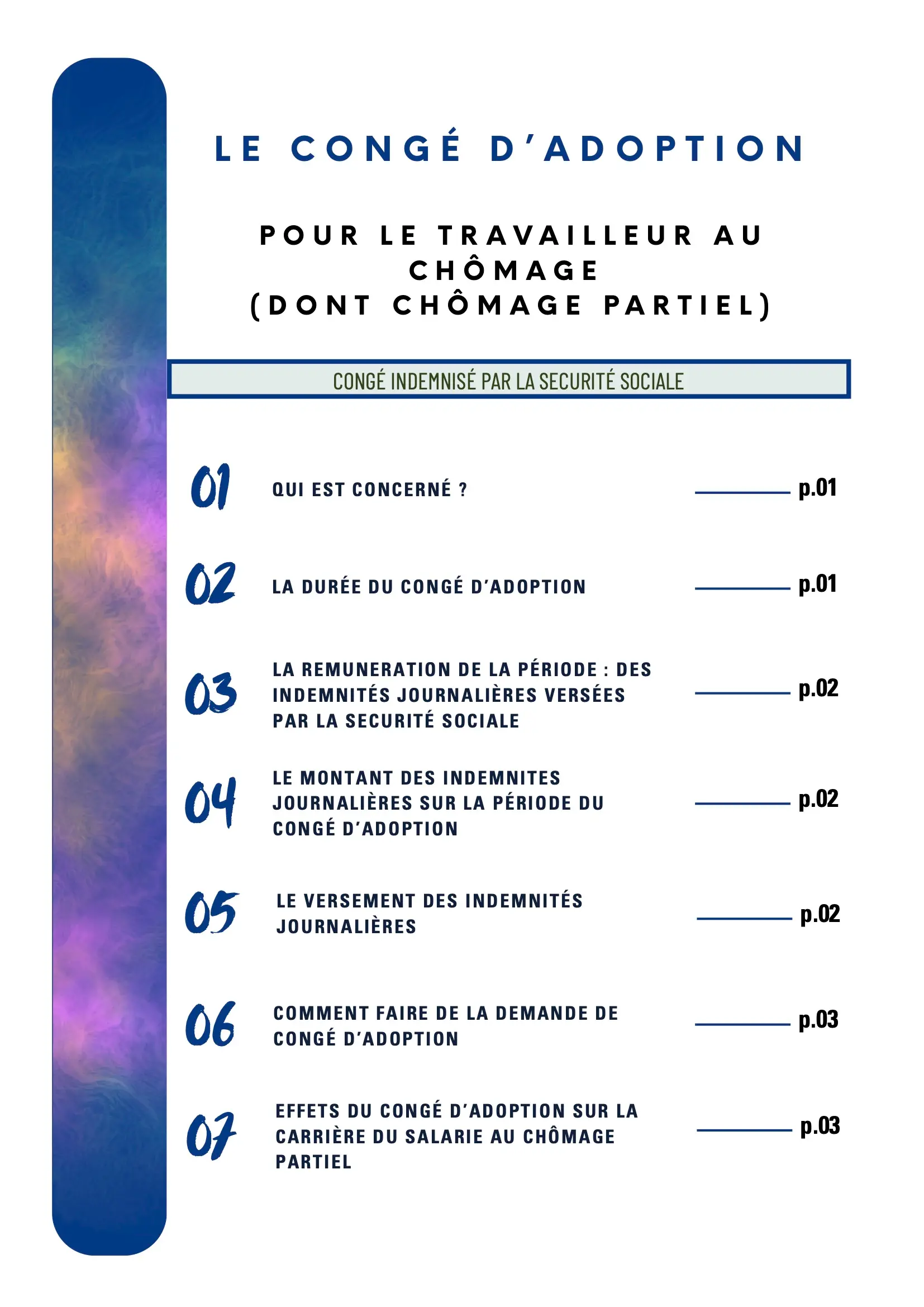 LE CONGÉ D'ADOPTION

POUR LE TRAVAILLEUR AU CHÔMAGE (DONT CHÔMAGE PARTIEL)

CONGÉ INDEMNISÉ PAR LA SECURITÉ SOCIALE

01 QUI EST CONCERNÉ ? p.01

02 LA DURÉE DU CONGÉ D'ADOPTION p.01

03 LA REMUNERATION DE LA PÉRIODE : DES INDEMNITÉS JOURNALIÈRES VERSÉES PAR LA SECURITÉ SOCIALE p.02

04 LE MONTANT DES INDEMNITES JOURNALIÈRES SUR LA PÉRIODE DU CONGÉ D'ADOPTION p.02

05 LE VERSEMENT DES INDEMNITÉS JOURNALIÈRES p.02

06 COMMENT FAIRE DE LA DEMANDE DE CONGÉ D'ADOPTION p.03

07 EFFETS DU CONGÉ D'ADOPTION SUR LA CARRIÈRE DU SALARIE AU CHÔMAGE PARTIEL p.03